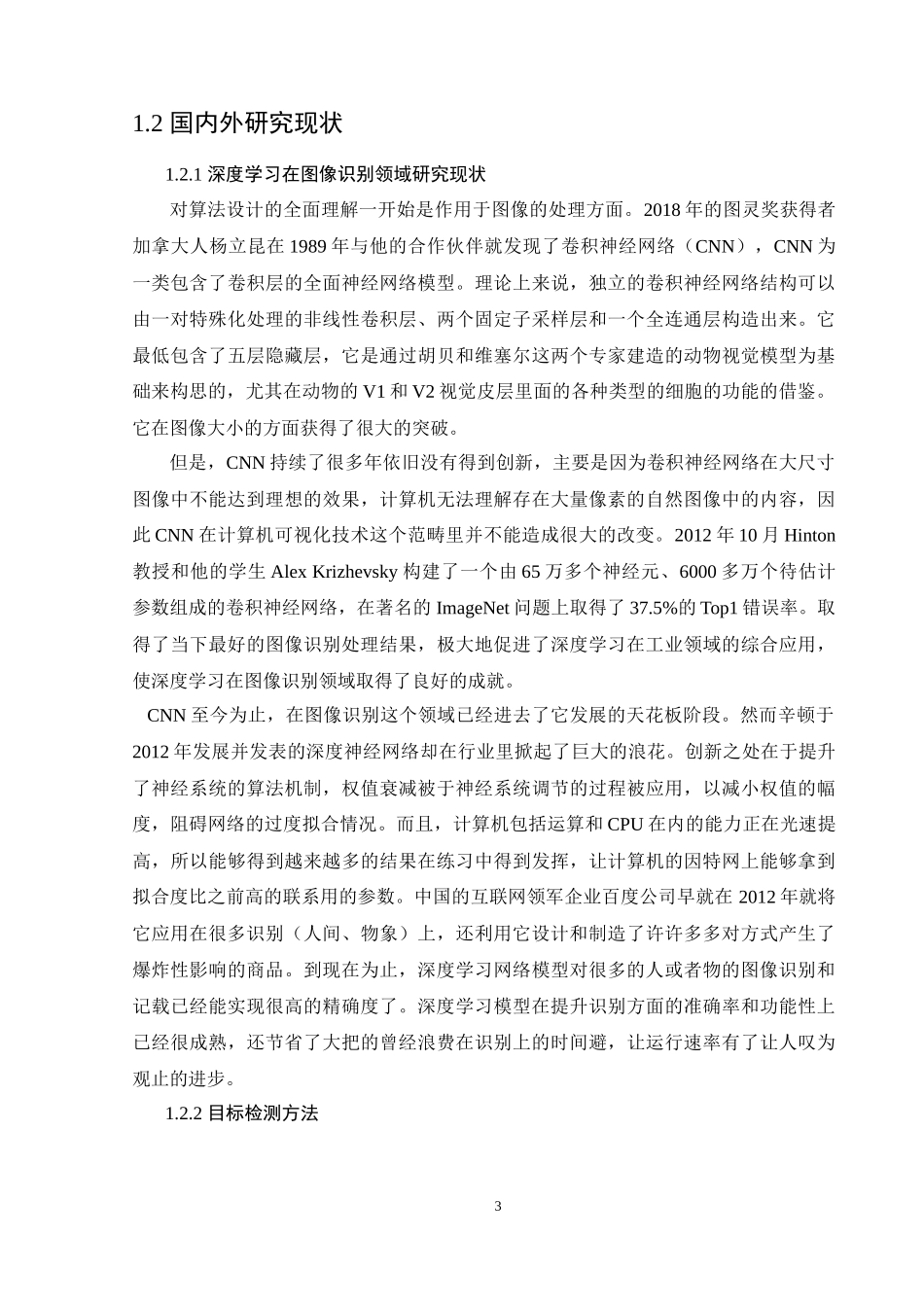 1.2 国内外研究现状

1.2.1 深度学习在图像识别领域研究现状

对算法设计的全面理解一开始是作用于图像的处理方面。2018 年的图灵奖获得者加拿大人杨立昆在 1989 年与他的合作伙伴就发现了卷积神经网络（CNN），CNN 为一类包含了卷积层的全面神经网络模型。理论上来说，独立的卷积神经网络结构可以由一对特殊化处理的非线性卷积层、两个固定子采样层和一个全连通层构造出来。它最低包含了五层隐藏层，它是通过胡贝和维塞尔这两个专家建造的动物视觉模型为基础来构思的，尤其在动物的 V1 和 V2 视觉皮层里面的各种类型的细胞的功能的借鉴。它在图像大小的方面获得了很大的突破。

但是，CNN 持续了很多年依旧没有得到创新，主要是因为卷积神经网络在大尺寸图像中不能达到理想的效果，计算机无法理解存在大量像素的自然图像中的内容，因此 CNN 在计算机可视化技术这个范畴里并不能造成很大的改变。2012 年 10 月 Hinton 教授和他的学生 Alex Krizhevsky 构建了一个由 65 万多个神经元、6000 多万个待估计参数组成的卷积神经网络，在著名的 ImageNet 问题上取得了 37.5%的 Top1 错误率。取得了当下最好的图像识别处理结果，极大地促进了深度学习在工业领域的综合应用，使深度学习在图像识别领域取得了良好的成就。

CNN 至今为止，在图像识别这个领域已经进去了它发展的天花板阶段。然而辛顿于 2012 年发展并发表的深度神经网络却在行业里掀起了巨大的浪花。创新之处在于提升了神经系统的算法机制，权值衰减被于神经系统调节的过程被应用，以减小权值的幅度，阻碍网络的过度拟合情况。而且，计算机包括运算和 CPU 在内的能力正在光速提高，所以能够得到越来越多的结果在练习中得到发挥，让计算机的因特网上能够拿到拟合度比之前高的联系用的参数。中国的互联网领军企业百度公司早就在 2012 年就将它应用在很多识别（人间、物象）上，还利用它设计和制造了许许多多对方式产生了爆炸性影响的商品。到现在为止，深度学习网络模型对很多的人或者物的图像识别和记载已经能实现很高的精确度了。深度学习模型在提升识别方面的准确率和功能性上已经很成熟，还节省了大把的曾经浪费在识别上的时间避，让运行速率有了让人叹为观止的进步。

1.2.2 目标检测方法

3